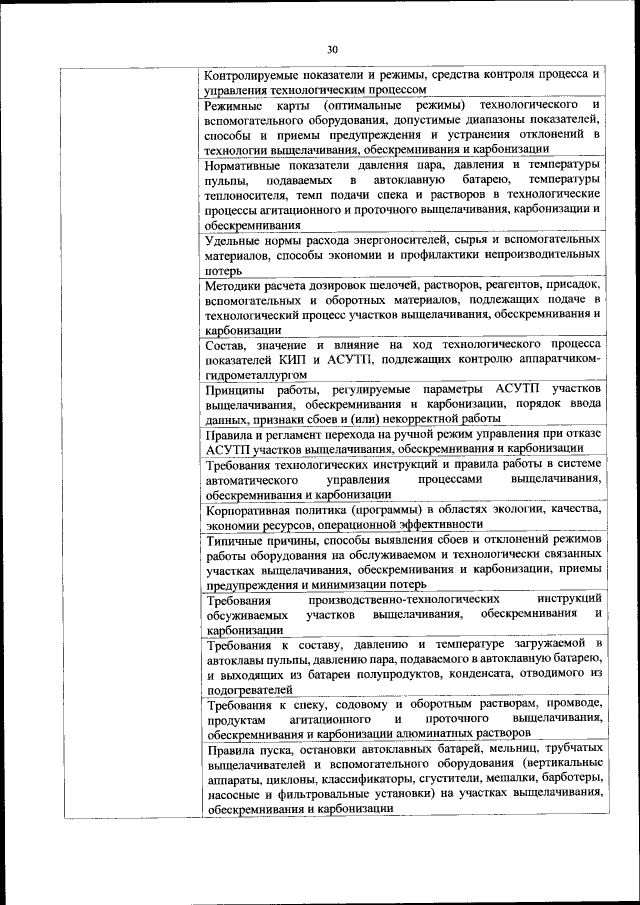 30

| | |
|---|---|
| | Контролируемые показатели и режимы, средства контроля процесса и управления технологическим процессом |
| | Режимные карты (оптимальные режимы) технологического и вспомогательного оборудования, допустимые диапазоны показателей, способы и приемы предупреждения и устранения отклонений в технологии выщелачивания, обескремнивания и карбонизации |
| | Нормативные показатели давления пара, давления и температуры пульпы, подаваемых в автоклавную батарею, температуры теплоносителя, темп подачи спека и растворов в технологические процессы агитационного и проточного выщелачивания, карбонизации и обескремнивания |
| | Удельные нормы расхода энергоносителей, сырья и вспомогательных материалов, способы экономии и профилактики непроизводительных потерь |
| | Методики расчета дозировок щелочей, растворов, реагентов, присадок, вспомогательных и оборотных материалов, подлежащих подаче в технологический процесс участков выщелачивания, обескремнивания и карбонизации |
| | Состав, значение и влияние на ход технологического процесса показателей КИП и АСУТП, подлежащих контролю аппаратчиком-гидрометаллургом |
| | Принципы работы, регулируемые параметры АСУТП участков выщелачивания, обескремнивания и карбонизации, порядок ввода данных, признаки сбоев и (или) некорректной работы |
| | Правила и регламент перехода на ручной режим управления при отказе АСУТП участков выщелачивания, обескремнивания и карбонизации |
| | Требования технологических инструкций и правила работы в системе автоматического управления процессами выщелачивания, обескремнивания и карбонизации |
| | Корпоративная политика (программы) в областях экологии, качества, экономии ресурсов, операционной эффективности |
| | Типичные причины, способы выявления сбоев и отклонений режимов работы оборудования на обслуживаемом и технологически связанных участках выщелачивания, обескремнивания и карбонизации, приемы предупреждения и минимизации потерь |
| | Требования производственно-технологических инструкций обсуживаемых участков выщелачивания, обескремнивания и карбонизации |
| | Требования к составу, давлению и температуре загружаемой в автоклавы пульпы, давлению пара, подаваемого в автоклавную батарею, и выходящих из батареи полупродуктов, конденсата, отводимого из подогревателей |
| | Требования к спеку, содовому и оборотным растворам, промводе, продуктам агитационного и проточного выщелачивания, обескремнивания и карбонизации алюминатных растворов |
| | Правила пуска, остановки автоклавных батарей, мельниц, трубчатых выщелачивателей и вспомогательного оборудования (вертикальные аппараты, циклоны, классификаторы, сгустители, мешалки, барботеры, насосные и фильтровальные установки) на участках выщелачивания, обескремнивания и карбонизации |